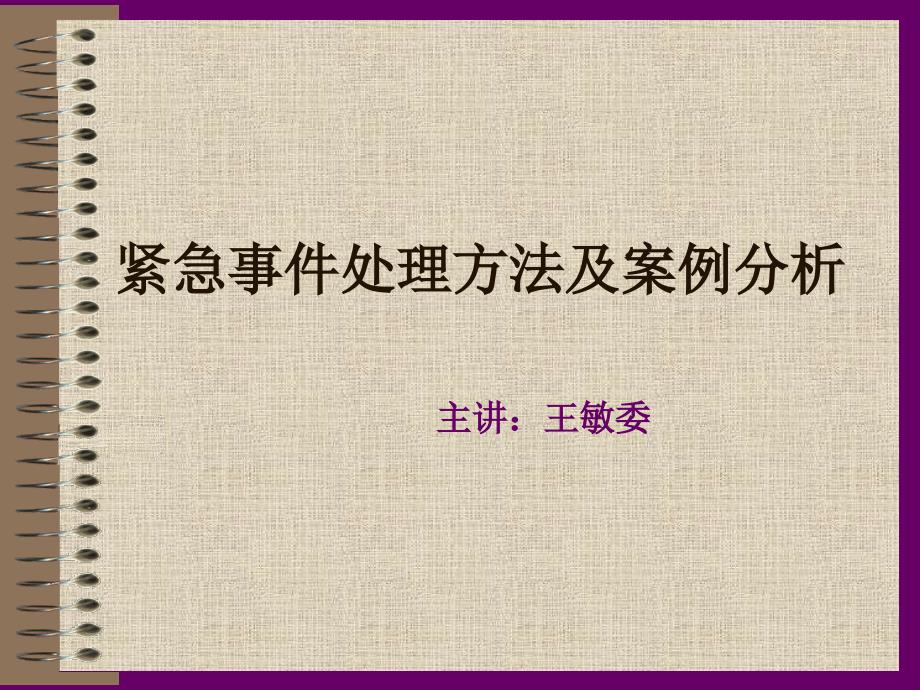 紧急事件处理方法及案例分析

主讲：王敏委